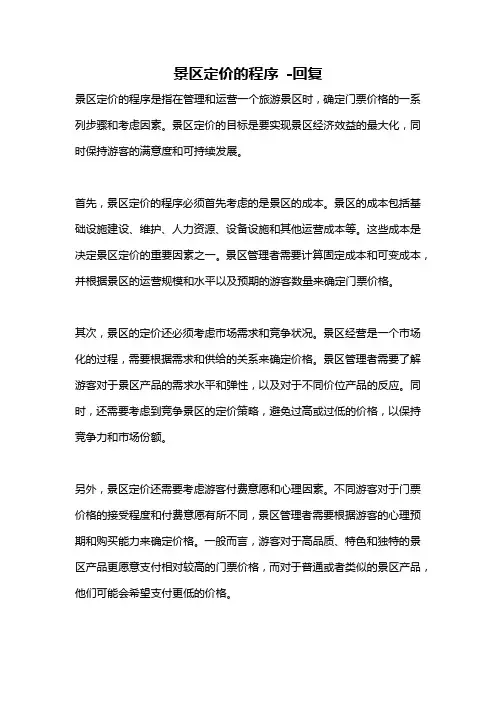 景区定价的程序 -回复

景区定价的程序是指在管理和运营一个旅游景区时，确定门票价格的一系列步骤和考虑因素。景区定价的目标是要实现景区经济效益的最大化，同时保持游客的满意度和可持续发展。

首先，景区定价的程序必须首先考虑的是景区的成本。景区的成本包括基础设施建设、维护、人力资源、设备设施和其他运营成本等。这些成本是决定景区定价的重要因素之一。景区管理者需要计算固定成本和可变成本，并根据景区的运营规模和水平以及预期的游客数量来确定门票价格。

其次，景区的定价还必须考虑市场需求和竞争状况。景区经营是一个市场化的过程，需要根据需求和供给的关系来确定价格。景区管理者需要了解游客对于景区产品的需求水平和弹性，以及对于不同价位产品的反应。同时，还需要考虑到竞争景区的定价策略，避免过高或过低的价格，以保持竞争力和市场份额。

另外，景区定价还需要考虑游客付费意愿和心理因素。不同游客对于门票价格的接受程度和付费意愿有所不同，景区管理者需要根据游客的心理预期和购买能力来确定价格。一般而言，游客对于高品质、特色和独特的景区产品更愿意支付相对较高的门票价格，而对于普通或者类似的景区产品，他们可能会希望支付更低的价格。